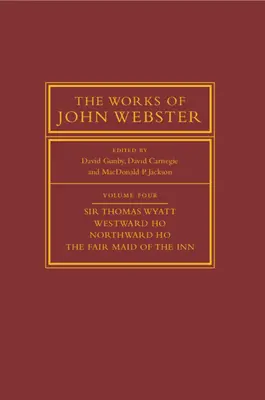 THE WORKS OF
JOHN WEBSTER

EDITED BY
David Gunby, David Carnegie
and MacDonald P. Jackson

VOLUME FOUR

SIR THOMAS WYATT
WESTWARD HO
NORTHWARD HO
THE FAIR MAID OF THE INN